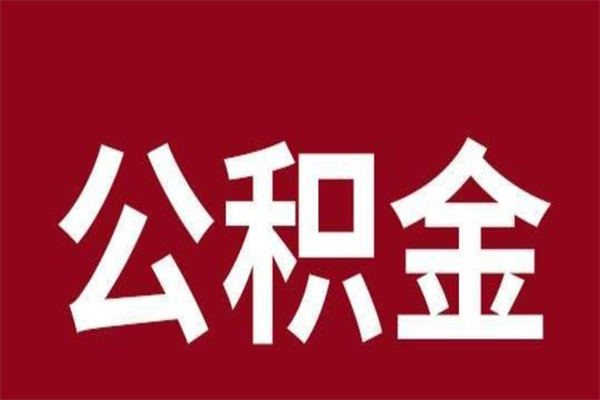 公积金